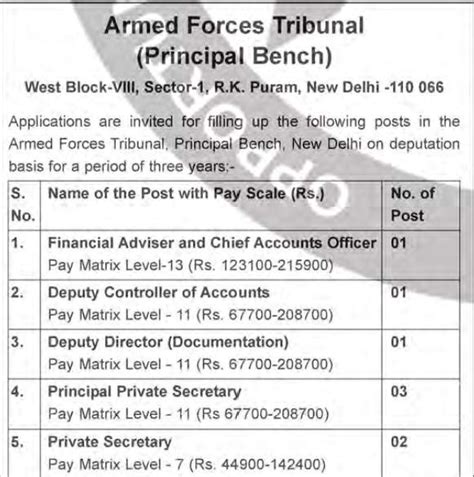 Armed Forces Tribunal
(Principal Bench)

West Block-VIII, Sector-1, R.K. Puram, New Delhi -110 066

Applications are invited for filling up the following posts in the Armed Forces Tribunal, Principal Bench, New Delhi on deputation basis for a period of three years:-

| S. No. | Name of the Post with Pay Scale (Rs.) | No. of Post |
|---|---|---|
| 1. | Financial Adviser and Chief Accounts Officer Pay Matrix Level-13 (Rs. 123100-215900) | 01 |
| 2. | Deputy Controller of Accounts Pay Matrix Level - 11 (Rs. 67700-208700) | 01 |
| 3. | Deputy Director (Documentation) Pay Matrix Level - 11 (Rs. 67700-208700) | 01 |
| 4. | Principal Private Secretary Pay Matrix Level - 11 (Rs 67700-208700) | 03 |
| 5. | Private Secretary Pay Matrix Level - 7 (Rs. 44900-142400) | 02 |